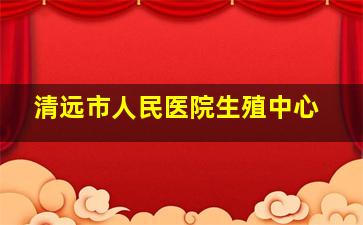 清远市人民医院生殖中心